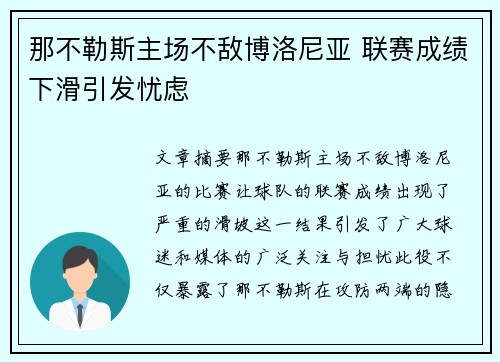 那不勒斯主场不敌博洛尼亚 联赛成绩下滑引发忧虑

文章摘要那不勒斯主场不敌博洛尼亚的比赛让球队的联赛成绩出现了严重的滑坡这一结果引发了广大球迷和媒体的广泛关注与担忧此役不仅暴露了那不勒斯在攻防两端的隐